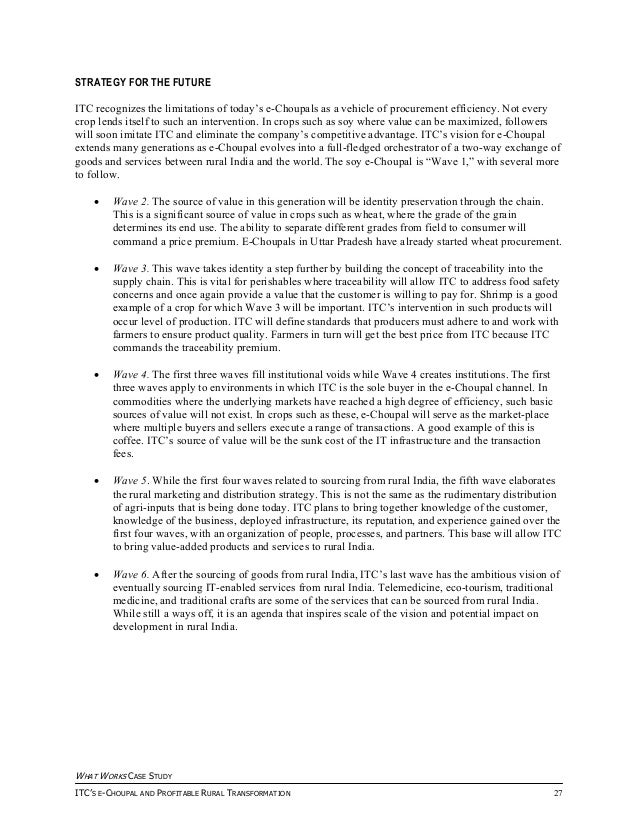 STRATEGY FOR THE FUTURE

ITC recognizes the limitations of today's e-Choupals as a vehicle of procurement efficiency. Not every crop lends itself to such an intervention. In crops such as soy where value can be maximized, followers will soon imitate ITC and eliminate the company's competitive advantage. ITC's vision for e-Choupal extends many generations as e-Choupal evolves into a full-fledged orchestrator of a two-way exchange of goods and services between rural India and the world. The soy e-Choupal is "Wave 1," with several more to follow.

• Wave 2. The source of value in this generation will be identity preservation through the chain. This is a significant source of value in crops such as wheat, where the grade of the grain determines its end use. The ability to separate different grades from field to consumer will command a price premium. E-Choupals in Uttar Pradesh have already started wheat procurement.

• Wave 3. This wave takes identity a step further by building the concept of traceability into the supply chain. This is vital for perishables where traceability will allow ITC to address food safety concerns and once again provide a value that the customer is willing to pay for. Shrimp is a good example of a crop for which Wave 3 will be important. ITC's intervention in such products will occur level of production. ITC will define standards that producers must adhere to and work with farmers to ensure product quality. Farmers in turn will get the best price from ITC because ITC commands the traceability premium.

• Wave 4. The first three waves fill institutional voids while Wave 4 creates institutions. The first three waves apply to environments in which ITC is the sole buyer in the e-Choupal channel. In commodities where the underlying markets have reached a high degree of efficiency, such basic sources of value will not exist. In crops such as these, e-Choupal will serve as the market-place where multiple buyers and sellers execute a range of transactions. A good example of this is coffee. ITC's source of value will be the sunk cost of the IT infrastructure and the transaction fees.

• Wave 5. While the first four waves related to sourcing from rural India, the fifth wave elaborates the rural marketing and distribution strategy. This is not the same as the rudimentary distribution of agri-inputs that is being done today. ITC plans to bring together knowledge of the customer, knowledge of the business, deployed infrastructure, its reputation, and experience gained over the first four waves, with an organization of people, processes, and partners. This base will allow ITC to bring value-added products and services to rural India.

• Wave 6. After the sourcing of goods from rural India, ITC's last wave has the ambitious vision of eventually sourcing IT-enabled services from rural India. Telemedicine, eco-tourism, traditional medicine, and traditional crafts are some of the services that can be sourced from rural India. While still a ways off, it is an agenda that inspires scale of the vision and potential impact on development in rural India.

WHAT WORKS CASE STUDY
ITC'S E-CHOUPAL AND PROFITABLE RURAL TRANSFORMATION 27